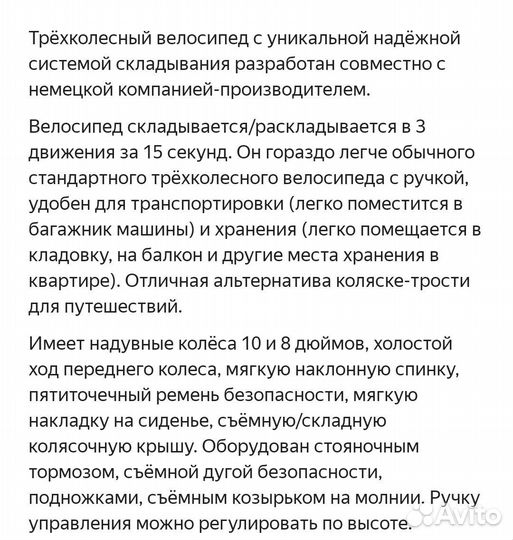 Трёхколесный велосипед с уникальной надёжной системой складывания разработан совместно с немецкой компанией-производителем.

Велосипед складывается/раскладывается в 3 движения за 15 секунд. Он гораздо легче обычного стандартного трёхколесного велосипеда с ручкой, удобен для транспортировки (легко поместится в багажник машины) и хранения (легко помещается в кладовку, на балкон и другие места хранения в квартире). Отличная альтернатива коляске-трости для путешествий.

Имеет надувные колёса 10 и 8 дюймов, холостой ход переднего колеса, мягкую наклонную спинку, пятиточечный ремень безопасности, мягкую накладку на сиденье, съёмную/складную колясочную крышу. Оборудован стояночным тормозом, съёмной дугой безопасности, подножками, съёмным козырьком на молнии. Ручку управления можно регулировать по высоте.

Avito